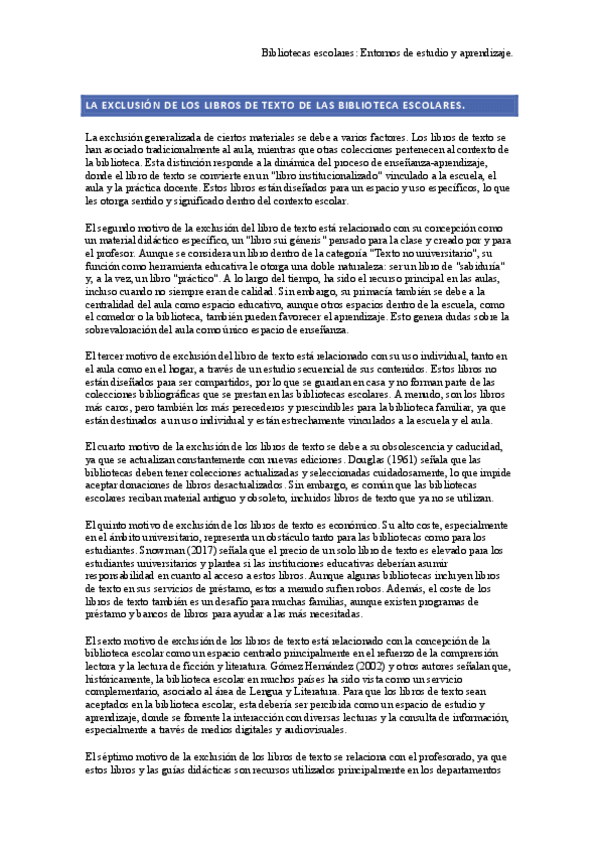 Bibliotecas escolares: Entornos de estudio y aprendizaje.

LA EXCLUSIÓN DE LOS LIBROS DE TEXTO DE LAS BIBLIOTECA ESCOLARES.

La exclusión generalizada de ciertos materiales se debe a varios factores. Los libros de texto se han asociado tradicionalmente al aula, mientras que otras colecciones pertenecen al contexto de la biblioteca. Esta distinción responde a la dinámica del proceso de enseñanza-aprendizaje, donde el libro de texto se convierte en un "libro institucionalizado" vinculado a la escuela, el aula y la práctica docente. Estos libros están diseñados para un espacio y uso específicos, lo que les otorga sentido y significado dentro del contexto escolar.

El segundo motivo de la exclusión del libro de texto está relacionado con su concepción como un material didáctico específico, un "libro sui géneris" pensado para la clase y creado por y para el profesor. Aunque se considera un libro dentro de la categoría "Texto no universitario", su función como herramienta educativa le otorga una doble naturaleza: ser un libro de "sabiduría" y, a la vez, un libro "práctico". A lo largo del tiempo, ha sido el recurso principal en las aulas, incluso cuando no siempre eran de calidad. Sin embargo, su primacía también se debe a la centralidad del aula como espacio educativo, aunque otros espacios dentro de la escuela, como el comedor o la biblioteca, también pueden favorecer el aprendizaje. Esto genera dudas sobre la sobrevaloración del aula como único espacio de enseñanza.

El tercer motivo de exclusión del libro de texto está relacionado con su uso individual, tanto en el aula como en el hogar, a través de un estudio secuencial de sus contenidos. Estos libros no están diseñados para ser compartidos, por lo que se guardan en casa y no forman parte de las colecciones bibliográficas que se prestan en las bibliotecas escolares. A menudo, son los libros más caros, pero también los más perecederos y prescindibles para la biblioteca familiar, ya que están destinados a un uso individual y están estrechamente vinculados a la escuela y el aula.

El cuarto motivo de la exclusión de los libros de texto se debe a su obsolescencia y caducidad, ya que se actualizan constantemente con nuevas ediciones. Douglas (1961) señala que las bibliotecas deben tener colecciones actualizadas y seleccionadas cuidadosamente, lo que impide aceptar donaciones de libros desactualizados. Sin embargo, es común que las bibliotecas escolares reciban material antiguo y obsoleto, incluidos libros de texto que ya no se utilizan.

El quinto motivo de exclusión de los libros de texto es económico. Su alto coste, especialmente en el ámbito universitario, representa un obstáculo tanto para las bibliotecas como para los estudiantes. Snowman (2017) señala que el precio de un solo libro de texto es elevado para los estudiantes universitarios y plantea si las instituciones educativas deberían asumir responsabilidad en cuanto al acceso a estos libros. Aunque algunas bibliotecas incluyen libros de texto en sus servicios de préstamo, estos a menudo sufren robos. Además, el coste de los libros de texto también es un desafío para muchas familias, aunque existen programas de préstamo y bancos de libros para ayudar a las más necesitadas.

El sexto motivo de exclusión de los libros de texto está relacionado con la concepción de la biblioteca escolar como un espacio centrado principalmente en el refuerzo de la comprensión lectora y la lectura de ficción y literatura. Gómez Hernández (2002) y otros autores señalan que, históricamente, la biblioteca escolar en muchos países ha sido vista como un servicio complementario, asociado al área de Lengua y Literatura. Para que los libros de texto sean aceptados en la biblioteca escolar, esta debería ser percibida como un espacio de estudio y aprendizaje, donde se fomente la interacción con diversas lecturas y la consulta de información, especialmente a través de medios digitales y audiovisuales.

El séptimo motivo de la exclusión de los libros de texto se relaciona con el profesorado, ya que estos libros y las guías didácticas son recursos utilizados principalmente en los departamentos